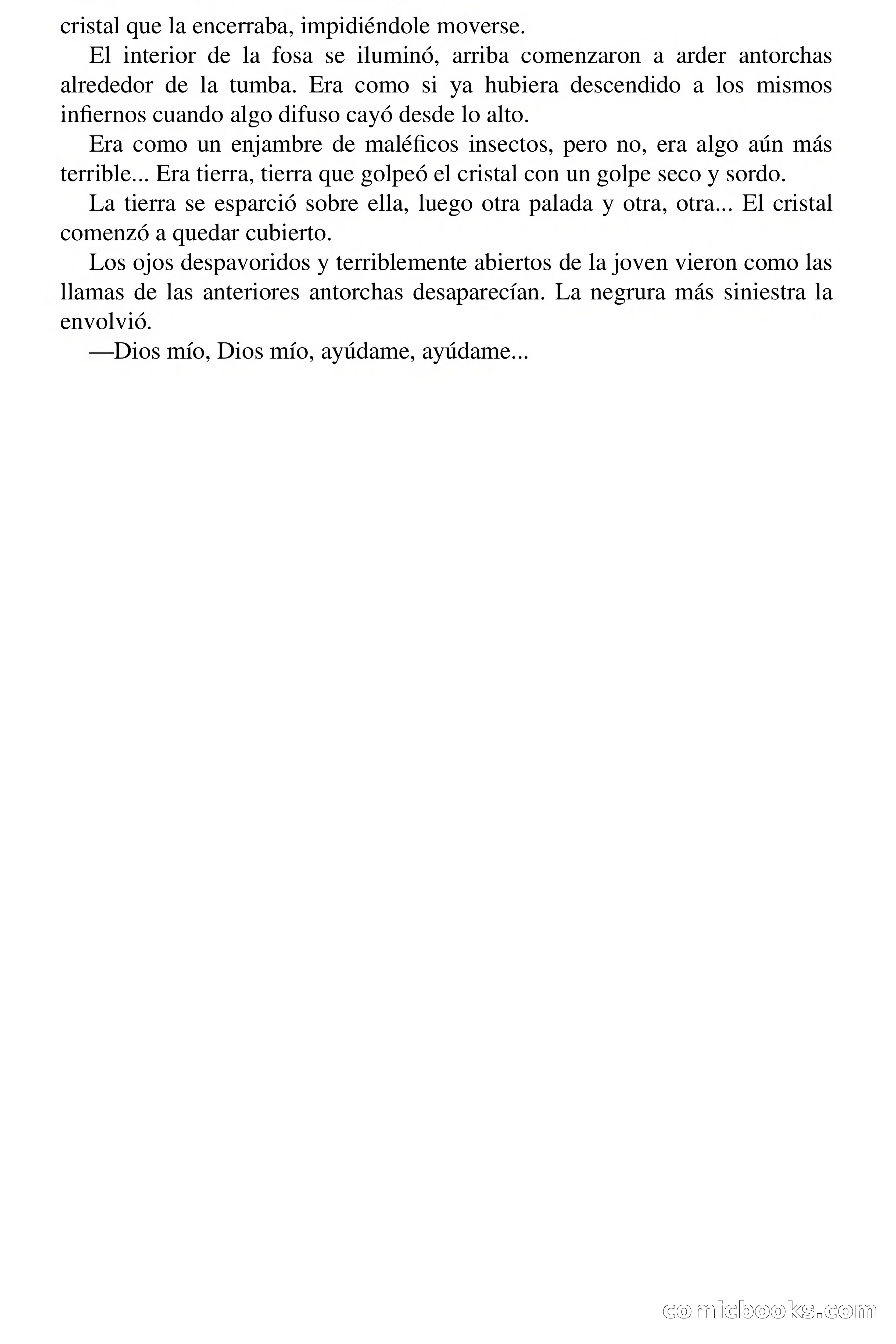 cristal que la encerraba, impidiéndole moverse.

El interior de la fosa se iluminó, arriba comenzaron a arder antorchas alrededor de la tumba. Era como si ya hubiera descendido a los mismos infiernos cuando algo difuso cayó desde lo alto.

Era como un enjambre de maléficos insectos, pero no, era algo aún más terrible... Era tierra, tierra que golpeó el cristal con un golpe seco y sordo.

La tierra se esparció sobre ella, luego otra palada y otra, otra... El cristal comenzó a quedar cubierto.

Los ojos despavoridos y terriblemente abiertos de la joven vieron como las llamas de las anteriores antorchas desaparecían. La negrura más siniestra la envolvió.

—Dios mío, Dios mío, ayúdame, ayúdame...

comicbooks.com